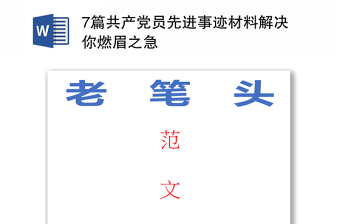 W

7篇共产党员先进事迹材料解决你燃眉之急

老 笔 头

范

文